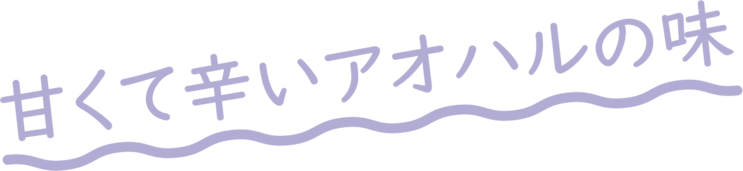 甘くて辛いアオハルの味